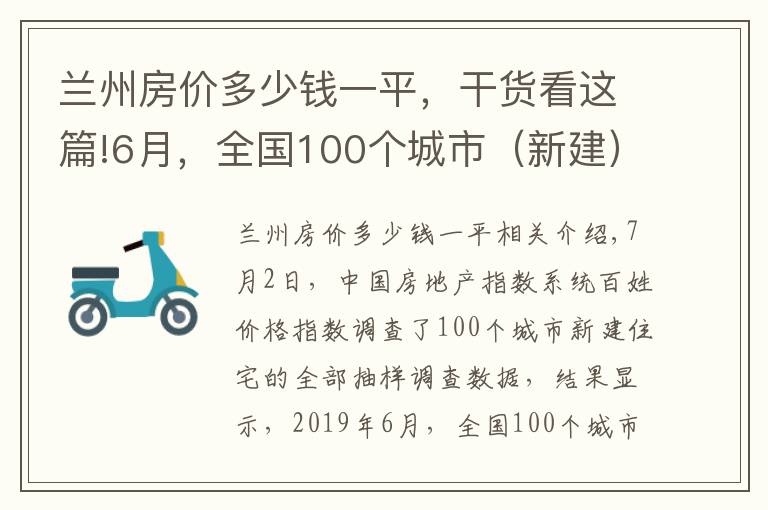 兰州房价多少钱一平，干货看这篇!6月，全国100个城市（新建）

兰州房价多少钱一平相关介绍，7月2日，中国房地产指数系统百姓价格指数调查了100个城市新建住宅的全部抽样调查数据，结果显示，2019年6月，全国100个城市